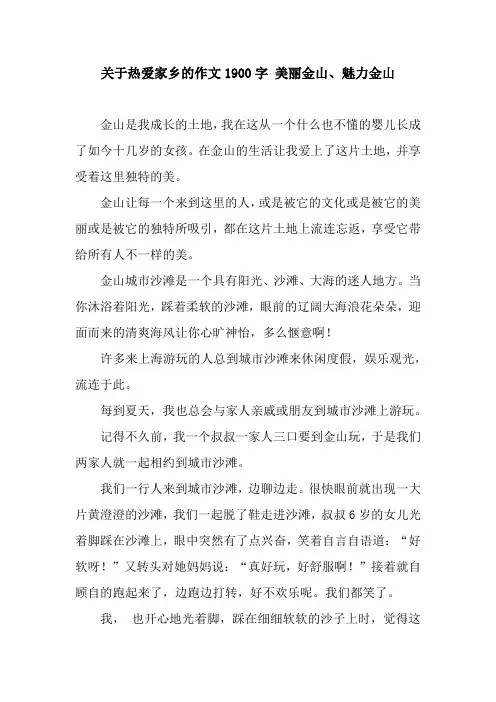 关于热爱家乡的作文1900字 美丽金山、魅力金山

金山是我成长的土地，我在这从一个什么也不懂的婴儿长成了如今十几岁的女孩。在金山的生活让我爱上了这片土地，并享受着这里独特的美。

金山让每一个来到这里的人，或是被它的文化或是被它的美丽或是被它的独特所吸引，都在这片土地上流连忘返，享受它带给所有人不一样的美。

金山城市沙滩是一个具有阳光、沙滩、大海的迷人地方。当你沐浴着阳光，踩着柔软的沙滩，眼前的辽阔大海浪花朵朵，迎面而来的清爽海风让你心旷神怡，多么惬意啊！

许多来上海游玩的人总到城市沙滩来休闲度假，娱乐观光，流连于此。

每到夏天，我也总会与家人亲戚或朋友到城市沙滩上游玩。

记得不久前，我一个叔叔一家人三口要到金山玩，于是我们两家人就一起相约到城市沙滩。

我们一行人来到城市沙滩，边聊边走。很快眼前就出现一大片黄澄澄的沙滩，我们一起脱了鞋走进沙滩，叔叔6岁的女儿光着脚踩在沙滩上，眼中突然有了点兴奋，笑着自言自语道：“好软呀！”又转头对她妈妈说：“真好玩，好舒服啊！”接着就自顾自的跑起来了，边跑边打转，好不欢乐呢。我们都笑了。

我， 也开心地光着脚，踩在细细软软的沙子上时，觉得这